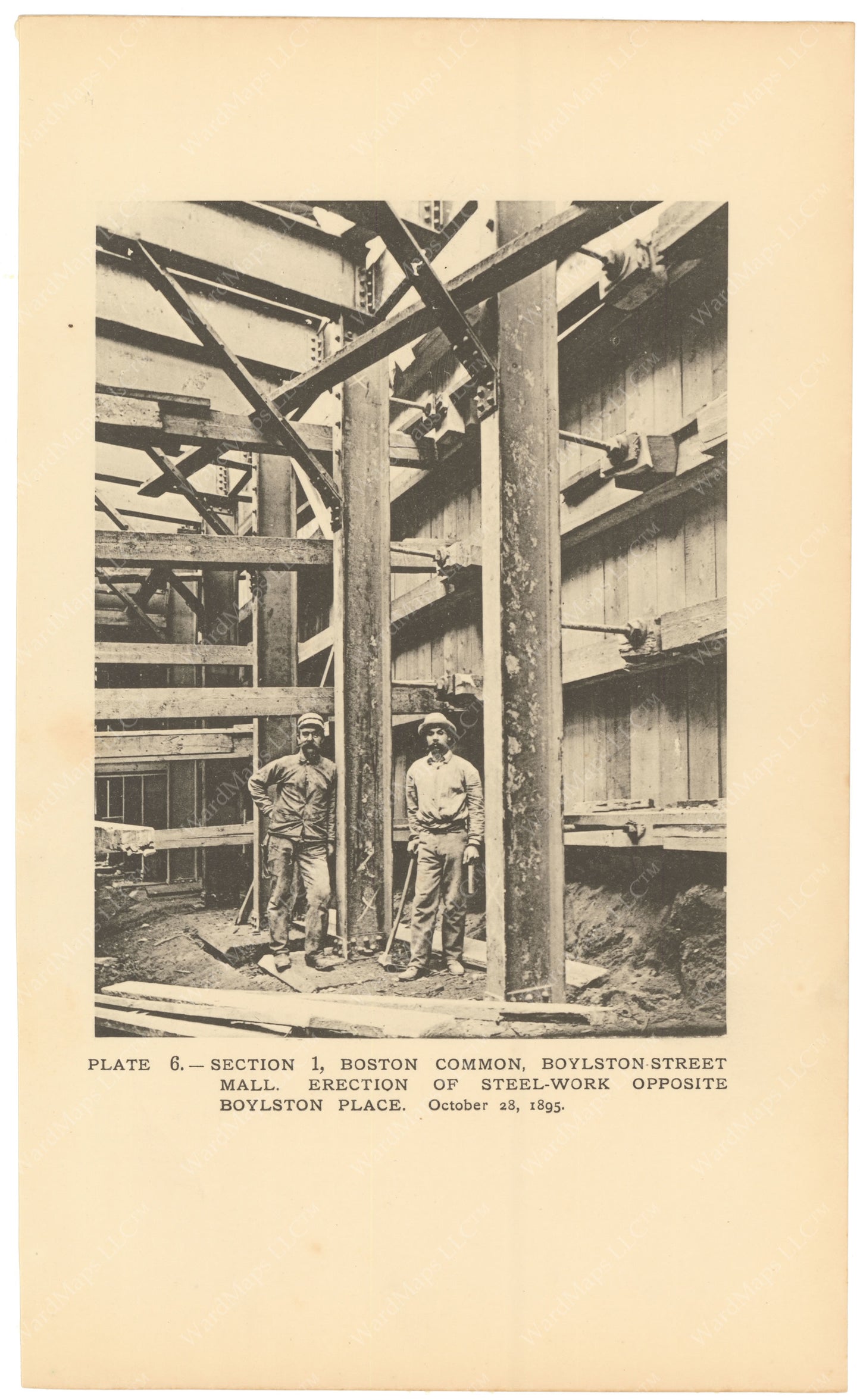 PLATE 6. — SECTION 1, BOSTON COMMON, BOYLSTON-STREET MALL. ERECTION OF STEEL-WORK OPPOSITE BOYLSTON PLACE. October 28, 1895.

WardMaps LLC™